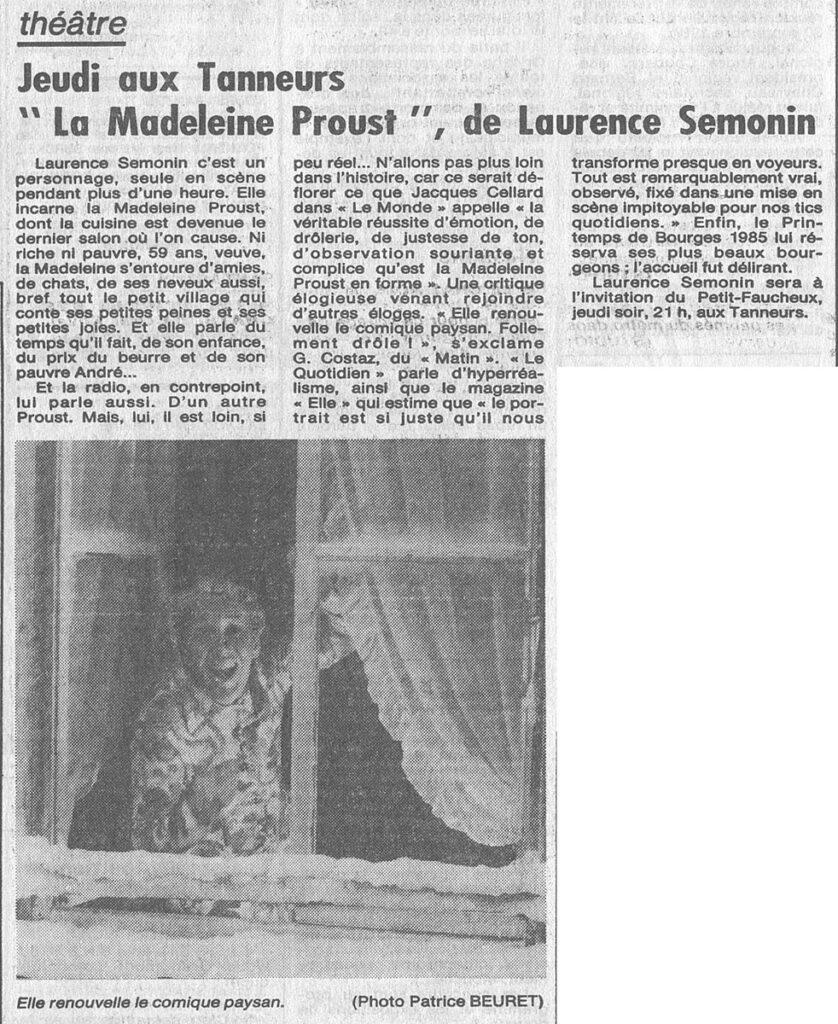 théâtre

Jeudi aux Tanneurs
" La Madeleine Proust ", de Laurence Semonin

Laurence Semonin c'est un personnage, seule en scène pendant plus d'une heure. Elle incarne la Madeleine Proust, dont la cuisine est devenue le dernier salon où l'on cause. Ni riche ni pauvre, 59 ans, veuve, la Madeleine s'entoure d'amies, de chats, de ses neveux aussi, bref tout le petit village qui conte ses petites peines et ses petites joies. Et elle parle du temps qu'il fait, de son enfance, du prix du beurre et de son pauvre André...

Et la radio, en contrepoint, lui parle aussi. D'un autre Proust. Mais, lui, il est loin, si peu réel... N'allons pas plus loin dans l'histoire, car ce serait déflorer ce que Jacques Cellard dans « Le Monde » appelle « la véritable réussite d'émotion, de drôlerie, de justesse de ton, d'observation souriante et complice qu'est la Madeleine Proust en forme ». Une critique élogieuse venant rejoindre d'autres éloges. « Elle renouvelle le comique paysan. Follement drôle ! », s'exclame G. Costaz, du « Matin ». « Le Quotidien » parle d'hyperréalisme, ainsi que le magazine « Elle » qui estime que « le portrait est si juste qu'il nous transforme presque en voyeurs. Tout est remarquablement vrai, observé, fixé dans une mise en scène impitoyable pour nos tics quotidiens. » Enfin, le Printemps de Bourges 1985 lui réserva ses plus beaux bourgeons ; l'accueil fut délirant.

Laurence Semonin sera à l'invitation du Petit-Faucheux, jeudi soir, 21 h, aux Tanneurs.

Elle renouvelle le comique paysan. (Photo Patrice BEURET)